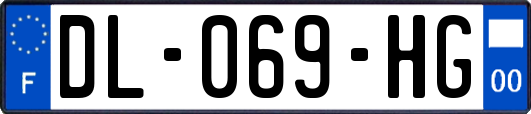 F

DL-069-HG

00